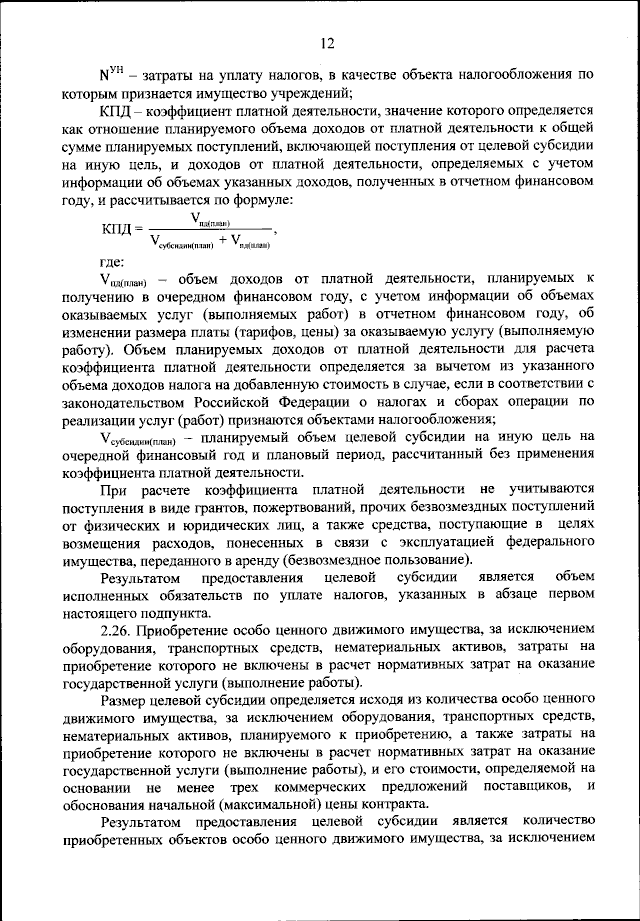 12

$N^{УН}$ – затраты на уплату налогов, в качестве объекта налогообложения по которым признается имущество учреждений;

КПД – коэффициент платной деятельности, значение которого определяется как отношение планируемого объема доходов от платной деятельности к общей сумме планируемых поступлений, включающей поступления от целевой субсидии на иную цель, и доходов от платной деятельности, определяемых с учетом информации об объемах указанных доходов, полученных в отчетном финансовом году, и рассчитывается по формуле:

$КПД = \frac{V_{пд(план)}}{V_{субсидии(план)} + V_{пд(план)}}$,

где:

$V_{пд(план)}$ – объем доходов от платной деятельности, планируемых к получению в очередном финансовом году, с учетом информации об объемах оказываемых услуг (выполняемых работ) в отчетном финансовом году, об изменении размера платы (тарифов, цены) за оказываемую услугу (выполняемую работу). Объем планируемых доходов от платной деятельности для расчета коэффициента платной деятельности определяется за вычетом из указанного объема доходов налога на добавленную стоимость в случае, если в соответствии с законодательством Российской Федерации о налогах и сборах операции по реализации услуг (работ) признаются объектами налогообложения;

$V_{субсидии(план)}$ – планируемый объем целевой субсидии на иную цель на очередной финансовый год и плановый период, рассчитанный без применения коэффициента платной деятельности.

При расчете коэффициента платной деятельности не учитываются поступления в виде грантов, пожертвований, прочих безвозмездных поступлений от физических и юридических лиц, а также средства, поступающие в целях возмещения расходов, понесенных в связи с эксплуатацией федерального имущества, переданного в аренду (безвозмездное пользование).

Результатом предоставления целевой субсидии является объем исполненных обязательств по уплате налогов, указанных в абзаце первом настоящего подпункта.

2.26. Приобретение особо ценного движимого имущества, за исключением оборудования, транспортных средств, нематериальных активов, затраты на приобретение которого не включены в расчет нормативных затрат на оказание государственной услуги (выполнение работы).

Размер целевой субсидии определяется исходя из количества особо ценного движимого имущества, за исключением оборудования, транспортных средств, нематериальных активов, планируемого к приобретению, а также затраты на приобретение которого не включены в расчет нормативных затрат на оказание государственной услуги (выполнение работы), и его стоимости, определяемой на основании не менее трех коммерческих предложений поставщиков, и обоснования начальной (максимальной) цены контракта.

Результатом предоставления целевой субсидии является количество приобретенных объектов особо ценного движимого имущества, за исключением